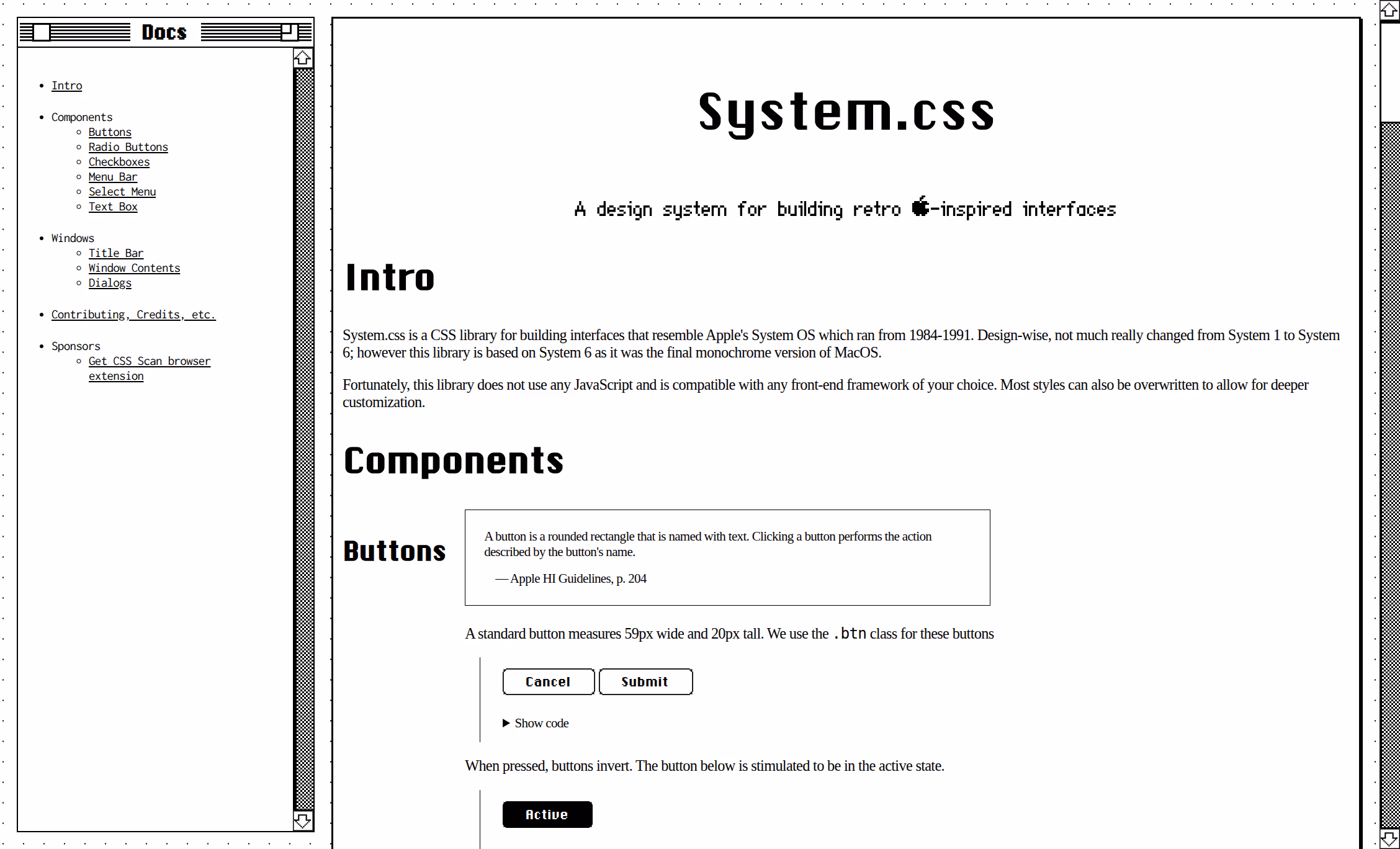 Docs

- Intro
- Components
  - Buttons
  - Radio Buttons
  - Checkboxes
  - Menu Bar
  - Select Menu
  - Text Box
- Windows
  - Title Bar
  - Window Contents
  - Dialogs
- Contributing, Credits, etc.
- Sponsors
  - Get CSS Scan browser extension

System.css

A design system for building retro -inspired interfaces

Intro

System.css is a CSS library for building interfaces that resemble Apple's System OS which ran from 1984-1991. Design-wise, not much really changed from System 1 to System 6; however this library is based on System 6 as it was the final monochrome version of MacOS.

Fortunately, this library does not use any JavaScript and is compatible with any front-end framework of your choice. Most styles can also be overwritten to allow for deeper customization.

Components

Buttons

A button is a rounded rectangle that is named with text. Clicking a button performs the action described by the button's name.

— Apple HI Guidelines, p. 204

A standard button measures 59px wide and 20px tall. We use the .btn class for these buttons

Cancel Submit

▶ Show code

When pressed, buttons invert. The button below is stimulated to be in the active state.

Active